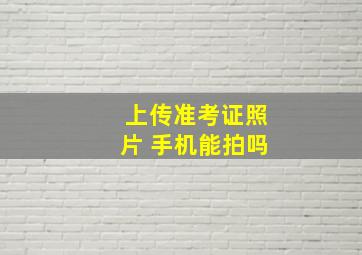 上传准考证照片 手机能拍吗